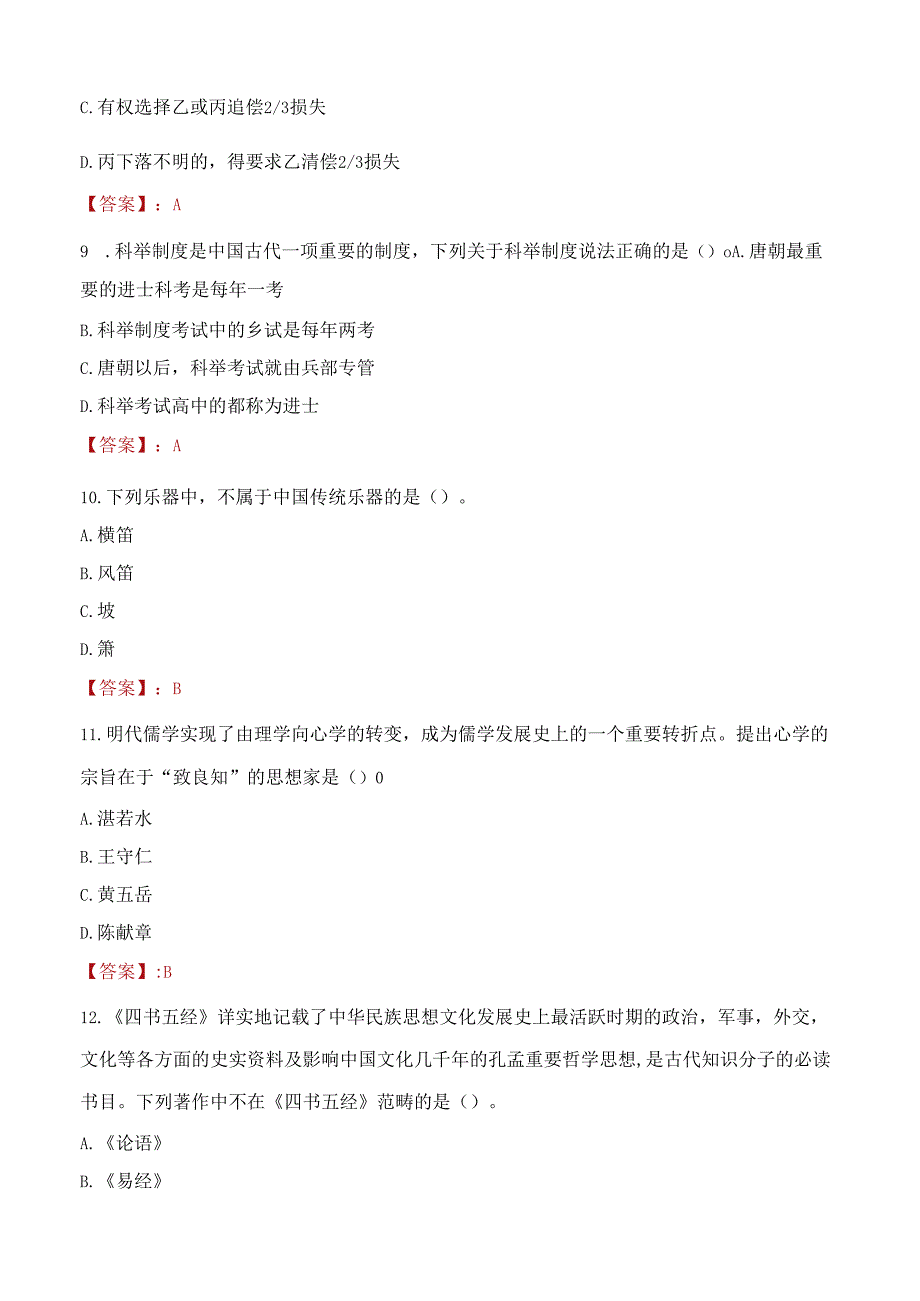 C.有权选择乙或丙追偿2/3损失

D.丙下落不明的，得要求乙清偿2/3损失

【答案】：A

9 .科举制度是中国古代一项重要的制度，下列关于科举制度说法正确的是（）oA.唐朝最重要的进士科考是每年一考

B.科举制度考试中的乡试是每年两考

C.唐朝以后，科举考试就由兵部专管

D.科举考试高中的都称为进士

【答案】：A

10.下列乐器中，不属于中国传统乐器的是（）。

A.横笛

B.风笛

C.坡

D.箫

【答案】：B

11.明代儒学实现了由理学向心学的转变，成为儒学发展史上的一个重要转折点。提出心学的宗旨在于“致良知”的思想家是（）0

A.湛若水

B.王守仁

C.黄五岳

D.陈献章

【答案】:B

12.《四书五经》详实地记载了中华民族思想文化发展史上最活跃时期的政治，军事，外交，文化等各方面的史实资料及影响中国文化几千年的孔孟重要哲学思想，是古代知识分子的必读书目。下列著作中不在《四书五经》范畴的是（）。

A.《论语》

B.《易经》